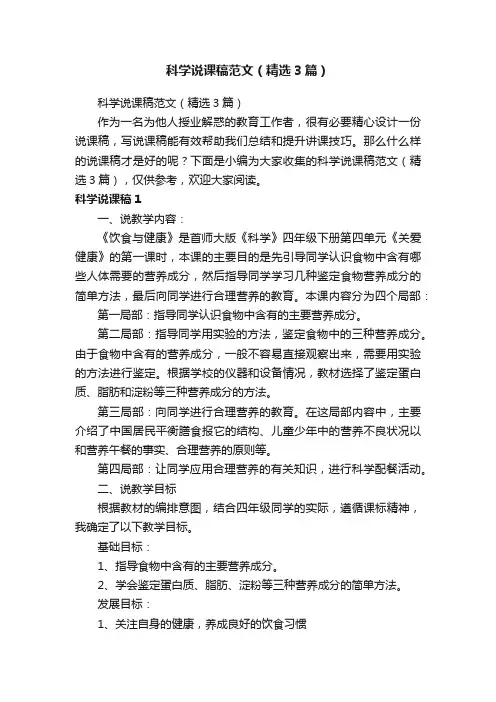 科学说课稿范文（精选3篇）

科学说课稿范文（精选3篇）

作为一名为他人授业解惑的教育工作者，很有必要精心设计一份说课稿，写说课稿能有效帮助我们总结和提升讲课技巧。那么什么样的说课稿才是好的呢？下面是小编为大家收集的科学说课稿范文（精选3篇），仅供参考，欢迎大家阅读。

科学说课稿1

一、说教学内容：

《饮食与健康》是首师大版《科学》四年级下册第四单元《关爱健康》的第一课时，本课的主要目的是先引导同学认识食物中含有哪些人体需要的营养成分，然后指导同学学习几种鉴定食物营养成分的简单方法，最后向同学进行合理营养的教育。本课内容分为四个局部：

第一局部：指导同学认识食物中含有的主要营养成分。

第二局部：指导同学用实验的方法，鉴定食物中的三种营养成分。由于食物中含有的营养成分，一般不容易直接观察出来，需要用实验的方法进行鉴定。根据学校的仪器和设备情况，教材选择了鉴定蛋白质、脂肪和淀粉等三种营养成分的方法。

第三局部：向同学进行合理营养的教育。在这局部内容中，主要介绍了中国居民平衡膳食报它的结构、儿童少年中的营养不良状况以和营养午餐的事实、合理营养的原则等。

第四局部：让同学应用合理营养的有关知识，进行科学配餐活动。

二、说教学目标

根据教材的编排意图，结合四年级同学的实际，遵循课标精神，我确定了以下教学目标。

基础目标：

1、指导食物中含有的主要营养成分。

2、学会鉴定蛋白质、脂肪、淀粉等三种营养成分的简单方法。

发展目标：

1、关注自身的健康，养成良好的饮食习惯